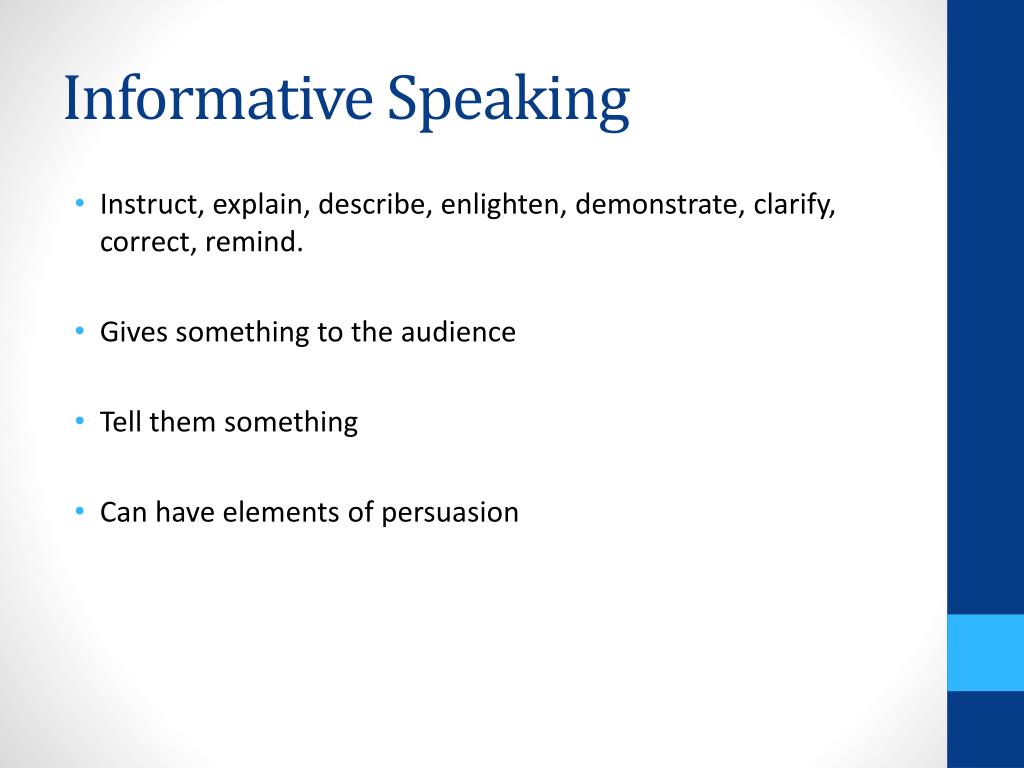 Informative Speaking

• Instruct, explain, describe, enlighten, demonstrate, clarify, correct, remind.

• Gives something to the audience

• Tell them something

• Can have elements of persuasion